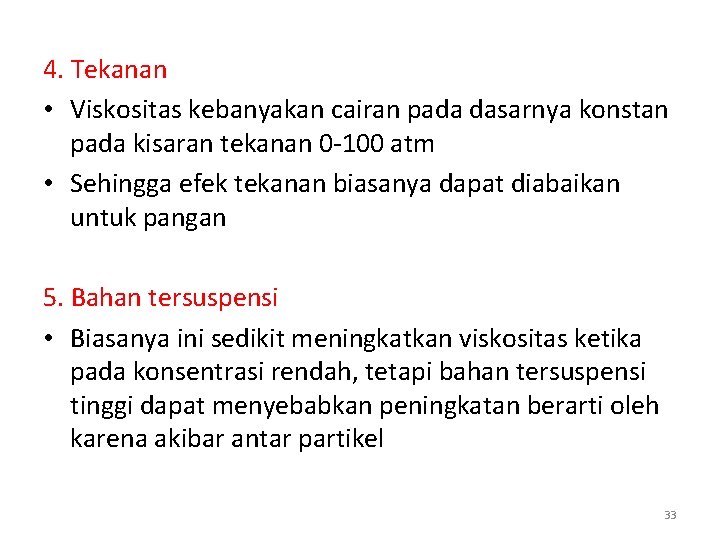 4. Tekanan

• Viskositas kebanyakan cairan pada dasarnya konstan pada kisaran tekanan 0-100 atm

• Sehingga efek tekanan biasanya dapat diabaikan untuk pangan

5. Bahan tersuspensi

• Biasanya ini sedikit meningkatkan viskositas ketika pada konsentrasi rendah, tetapi bahan tersuspensi tinggi dapat menyebabkan peningkatan berarti oleh karena akibar antar partikel

33